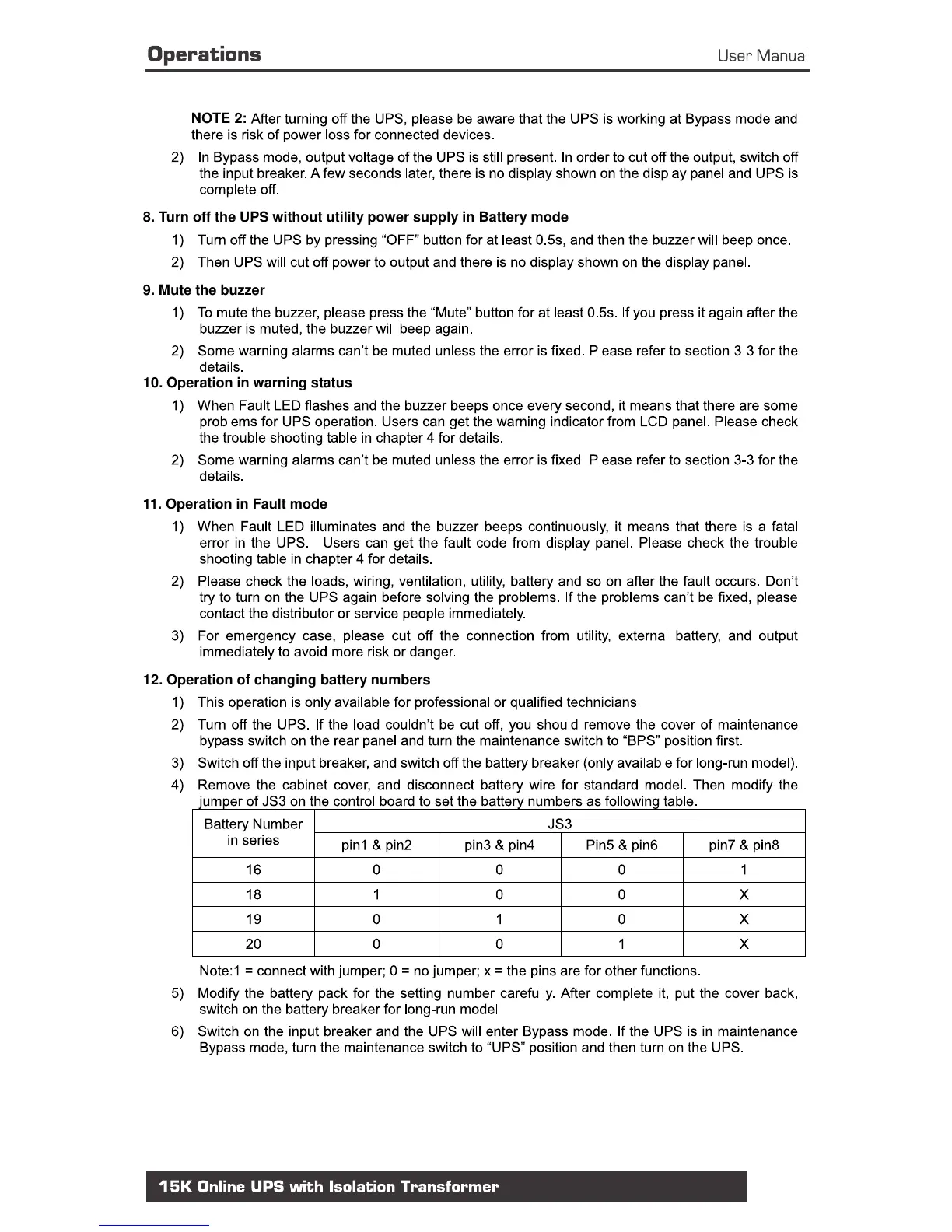 Operations User Manual

NOTE 2: After turning off the UPS, please be aware that the UPS is working at Bypass mode and there is risk of power loss for connected devices.

2) In Bypass mode, output voltage of the UPS is still present. In order to cut off the output, switch off the input breaker. A few seconds later, there is no display shown on the display panel and UPS is complete off.

8. Turn off the UPS without utility power supply in Battery mode

1) Turn off the UPS by pressing “OFF” button for at least 0.5s, and then the buzzer will beep once.

2) Then UPS will cut off power to output and there is no display shown on the display panel.

9. Mute the buzzer

1) To mute the buzzer, please press the “Mute” button for at least 0.5s. If you press it again after the buzzer is muted, the buzzer will beep again.

2) Some warning alarms can’t be muted unless the error is fixed. Please refer to section 3-3 for the details.

10. Operation in warning status

1) When Fault LED flashes and the buzzer beeps once every second, it means that there are some problems for UPS operation. Users can get the warning indicator from LCD panel. Please check the trouble shooting table in chapter 4 for details.

2) Some warning alarms can’t be muted unless the error is fixed. Please refer to section 3-3 for the details.

11. Operation in Fault mode

1) When Fault LED illuminates and the buzzer beeps continuously, it means that there is a fatal error in the UPS. Users can get the fault code from display panel. Please check the trouble shooting table in chapter 4 for details.

2) Please check the loads, wiring, ventilation, utility, battery and so on after the fault occurs. Don’t try to turn on the UPS again before solving the problems. If the problems can’t be fixed, please contact the distributor or service people immediately.

3) For emergency case, please cut off the connection from utility, external battery, and output immediately to avoid more risk or danger.

12. Operation of changing battery numbers

1) This operation is only available for professional or qualified technicians.

2) Turn off the UPS. If the load couldn’t be cut off, you should remove the cover of maintenance bypass switch on the rear panel and turn the maintenance switch to “BPS” position first.

3) Switch off the input breaker, and switch off the battery breaker (only available for long-run model).

4) Remove the cabinet cover, and disconnect battery wire for standard model. Then modify the jumper of JS3 on the control board to set the battery numbers as following table.

| Battery Number in series | JS3 | | | |
|---|---|---|---|---|
| | pin1 & pin2 | pin3 & pin4 | Pin5 & pin6 | pin7 & pin8 |
| 16 | 0 | 0 | 0 | 1 |
| 18 | 1 | 0 | 0 | X |
| 19 | 0 | 1 | 0 | X |
| 20 | 0 | 0 | 1 | X |

Note:1 = connect with jumper; 0 = no jumper; x = the pins are for other functions.

5) Modify the battery pack for the setting number carefully. After complete it, put the cover back, switch on the battery breaker for long-run model

6) Switch on the input breaker and the UPS will enter Bypass mode. If the UPS is in maintenance Bypass mode, turn the maintenance switch to “UPS” position and then turn on the UPS.

15K Online UPS with Isolation Transformer